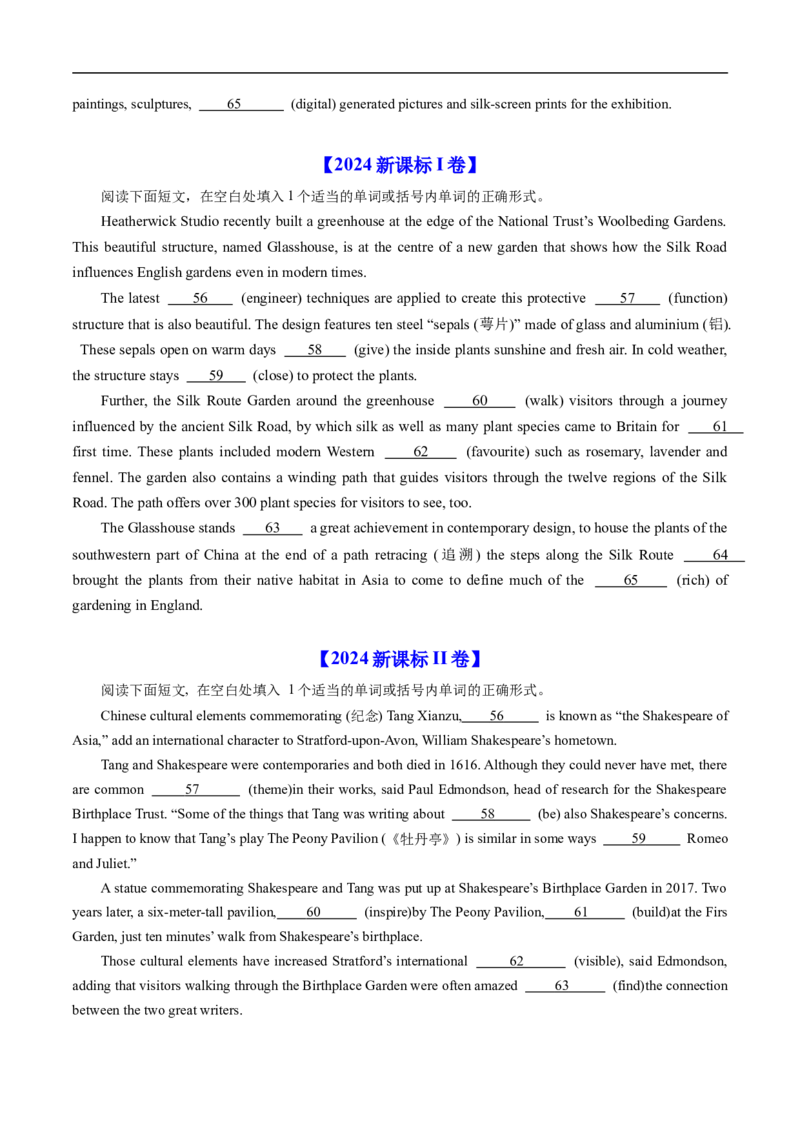 paintings, sculptures, 65 (digital) generated pictures and silk-screen prints for the exhibition.

【2024新课标I卷】

阅读下面短文，在空白处填入1个适当的单词或括号内单词的正确形式。

Heatherwick Studio recently built a greenhouse at the edge of the National Trust's Woolbeding Gardens. This beautiful structure, named Glasshouse, is at the centre of a new garden that shows how the Silk Road influences English gardens even in modern times.

The latest 56 (engineer) techniques are applied to create this protective 57 (function) structure that is also beautiful. The design features ten steel "sepals (萼片)" made of glass and aluminium (铝). These sepals open on warm days 58 (give) the inside plants sunshine and fresh air. In cold weather, the structure stays 59 (close) to protect the plants.

Further, the Silk Route Garden around the greenhouse 60 (walk) visitors through a journey influenced by the ancient Silk Road, by which silk as well as many plant species came to Britain for 61 first time. These plants included modern Western 62 (favourite) such as rosemary, lavender and fennel. The garden also contains a winding path that guides visitors through the twelve regions of the Silk Road. The path offers over 300 plant species for visitors to see, too.

The Glasshouse stands 63 a great achievement in contemporary design, to house the plants of the southwestern part of China at the end of a path retracing (追溯) the steps along the Silk Route 64 brought the plants from their native habitat in Asia to come to define much of the 65 (rich) of gardening in England.

【2024新课标II卷】

阅读下面短文，在空白处填入1个适当的单词或括号内单词的正确形式。

Chinese cultural elements commemorating (纪念) Tang Xianzu, 56 is known as "the Shakespeare of Asia," add an international character to Stratford-upon-Avon, William Shakespeare's hometown.

Tang and Shakespeare were contemporaries and both died in 1616. Although they could never have met, there are common 57 (theme)in their works, said Paul Edmondson, head of research for the Shakespeare Birthplace Trust. "Some of the things that Tang was writing about 58 (be) also Shakespeare's concerns. I happen to know that Tang's play The Peony Pavilion (《牡丹亭》) is similar in some ways 59 Romeo and Juliet."

A statue commemorating Shakespeare and Tang was put up at Shakespeare's Birthplace Garden in 2017. Two years later, a six-meter-tall pavilion, 60 (inspire)by The Peony Pavilion, 61 (build)at the Firs Garden, just ten minutes' walk from Shakespeare's birthplace.

Those cultural elements have increased Stratford's international 62 (visible), said Edmondson, adding that visitors walking through the Birthplace Garden were often amazed 63 (find)the connection between the two great writers.